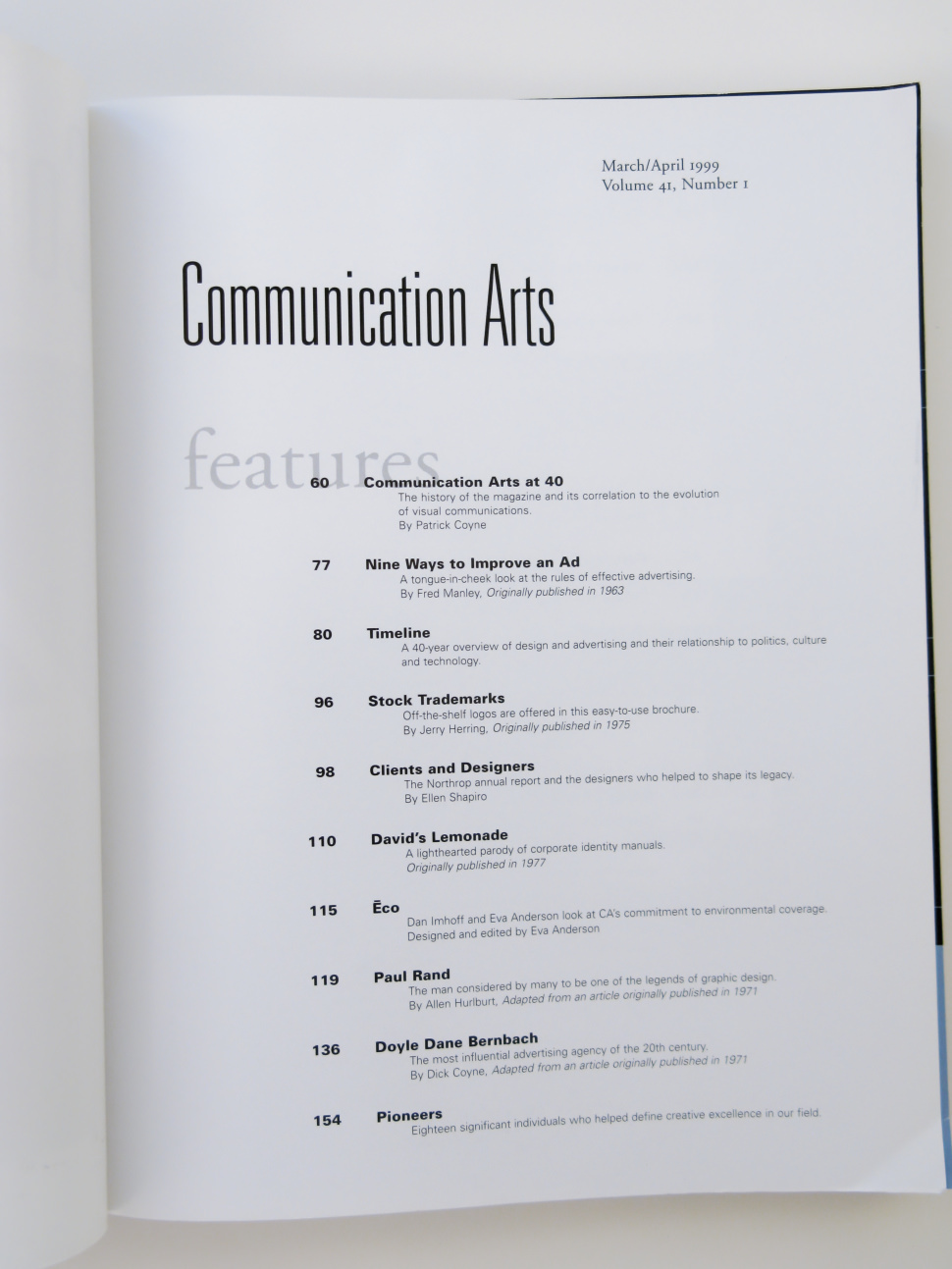 March/April 1999
Volume 41, Number 1

Communication Arts

features

60 Communication Arts at 40
The history of the magazine and its correlation to the evolution of visual communications.
By Patrick Coyne

77 Nine Ways to Improve an Ad
A tongue-in-cheek look at the rules of effective advertising.
By Fred Manley, Originally published in 1963

80 Timeline
A 40-year overview of design and advertising and their relationship to politics, culture and technology.

96 Stock Trademarks
Off-the-shelf logos are offered in this easy-to-use brochure.
By Jerry Herring, Originally published in 1975

98 Clients and Designers
The Northrop annual report and the designers who helped to shape its legacy.
By Ellen Shapiro

110 David's Lemonade
A lighthearted parody of corporate identity manuals.
Originally published in 1977

115 Ēco
Dan Imhoff and Eva Anderson look at CA's commitment to environmental coverage.
Designed and edited by Eva Anderson

119 Paul Rand
The man considered by many to be one of the legends of graphic design.
By Allen Hurlburt, Adapted from an article originally published in 1971

136 Doyle Dane Bernbach
The most influential advertising agency of the 20th century.
By Dick Coyne, Adapted from an article originally published in 1971

154 Pioneers
Eighteen significant individuals who helped define creative excellence in our field.